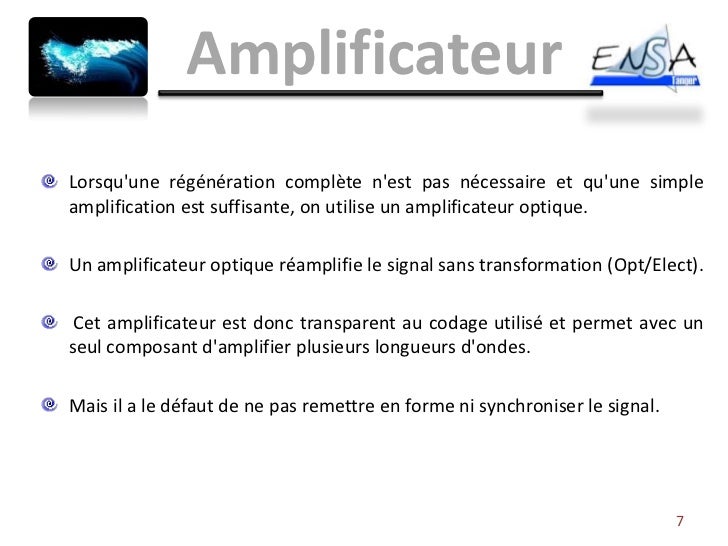 Amplificateur

ENSA
Tanger

Lorsqu'une régénération complète n'est pas nécessaire et qu'une simple amplification est suffisante, on utilise un amplificateur optique.

Un amplificateur optique réamplifie le signal sans transformation (Opt/Elect).

Cet amplificateur est donc transparent au codage utilisé et permet avec un seul composant d'amplifier plusieurs longueurs d'ondes.

Mais il a le défaut de ne pas remettre en forme ni synchroniser le signal.

7